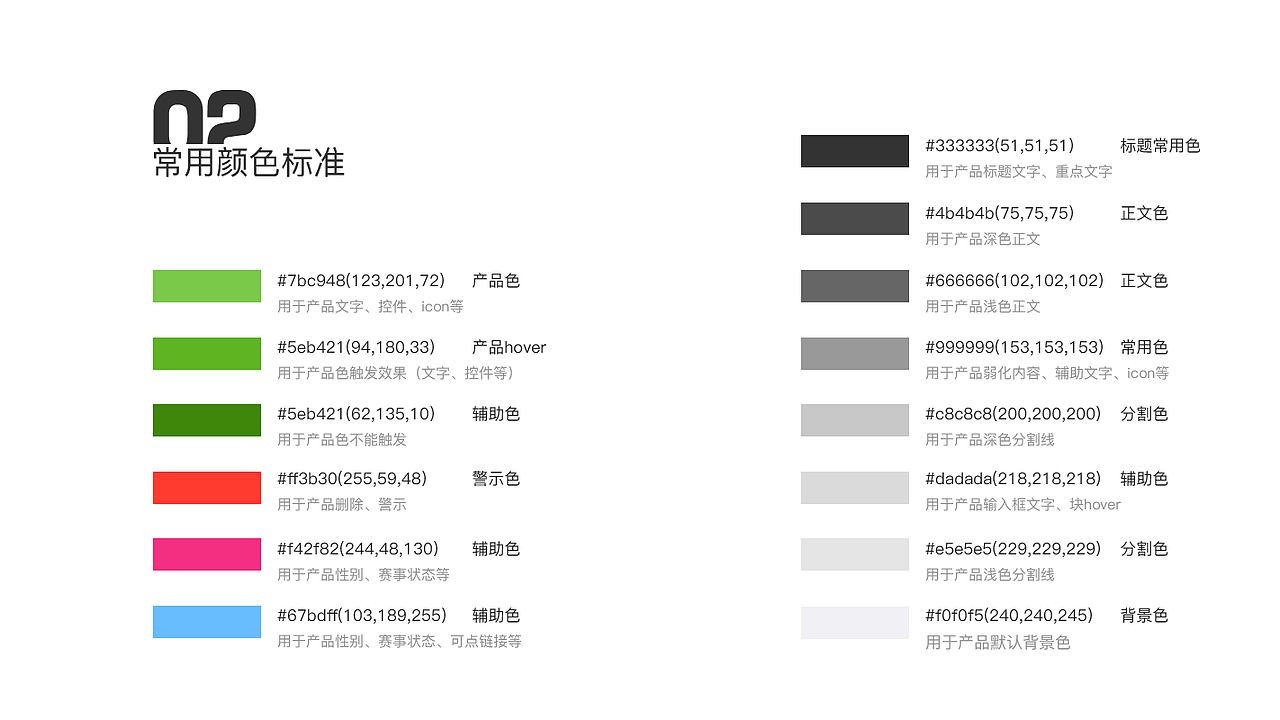 02
常用颜色标准

#7bc948(123,201,72) 产品色
用于产品文字、控件、icon等

#5eb421(94,180,33) 产品hover
用于产品色触发效果（文字、控件等）

#5eb421(62,135,10) 辅助色
用于产品色不能触发

#ff3b30(255,59,48) 警示色
用于产品删除、警示

#f42f82(244,48,130) 辅助色
用于产品性别、赛事状态等

#67bdff(103,189,255) 辅助色
用于产品性别、赛事状态、可点链接等

#333333(51,51,51) 标题常用色
用于产品标题文字、重点文字

#4b4b4b(75,75,75) 正文色
用于产品深色正文

#666666(102,102,102) 正文色
用于产品浅色正文

#999999(153,153,153) 常用色
用于产品弱化内容、辅助文字、icon等

#c8c8c8(200,200,200) 分割色
用于产品深色分割线

#dadada(218,218,218) 辅助色
用于产品输入框文字、块hover

#e5e5e5(229,229,229) 分割色
用于产品浅色分割线

#f0f0f5(240,240,245) 背景色
用于产品默认背景色